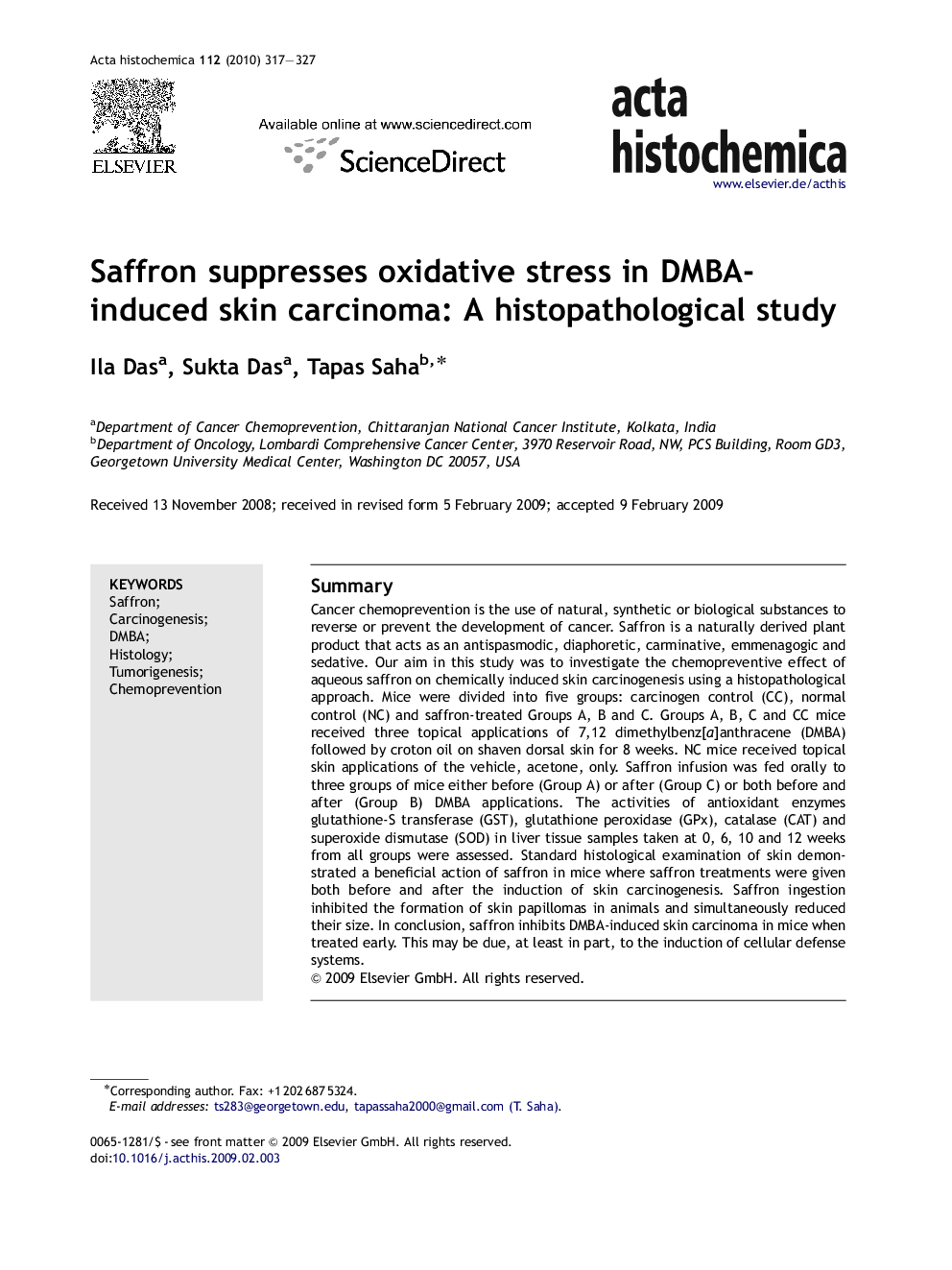 Acta histochemica 112 (2010) 317—327

ELSEVIER

Available online at www.sciencedirect.com

ScienceDirect

acta histochemica

www.elsevier.de/acthis

Saffron suppresses oxidative stress in DMBA-induced skin carcinoma: A histopathological study

Ila Das$^{a}$, Sukta Das$^{a}$, Tapas Saha$^{b,*}$

$^{a}$Department of Cancer Chemoprevention, Chittaranjan National Cancer Institute, Kolkata, India
$^{b}$Department of Oncology, Lombardi Comprehensive Cancer Center, 3970 Reservoir Road, NW, PCS Building, Room GD3, Georgetown University Medical Center, Washington DC 20057, USA

Received 13 November 2008; received in revised form 5 February 2009; accepted 9 February 2009

KEYWORDS
Saffron;
Carcinogenesis;
DMBA;
Histology;
Tumorigenesis;
Chemoprevention

Summary
Cancer chemoprevention is the use of natural, synthetic or biological substances to reverse or prevent the development of cancer. Saffron is a naturally derived plant product that acts as an antispasmodic, diaphoretic, carminative, emmenagogic and sedative. Our aim in this study was to investigate the chemopreventive effect of aqueous saffron on chemically induced skin carcinogenesis using a histopathological approach. Mice were divided into five groups: carcinogen control (CC), normal control (NC) and saffron-treated Groups A, B and C. Groups A, B, C and CC mice received three topical applications of 7,12 dimethylbenz[a]anthracene (DMBA) followed by croton oil on shaven dorsal skin for 8 weeks. NC mice received topical skin applications of the vehicle, acetone, only. Saffron infusion was fed orally to three groups of mice either before (Group A) or after (Group C) or both before and after (Group B) DMBA applications. The activities of antioxidant enzymes glutathione-S transferase (GST), glutathione peroxidase (GPx), catalase (CAT) and superoxide dismutase (SOD) in liver tissue samples taken at 0, 6, 10 and 12 weeks from all groups were assessed. Standard histological examination of skin demonstrated a beneficial action of saffron in mice where saffron treatments were given both before and after the induction of skin carcinogenesis. Saffron ingestion inhibited the formation of skin papillomas in animals and simultaneously reduced their size. In conclusion, saffron inhibits DMBA-induced skin carcinoma in mice when treated early. This may be due, at least in part, to the induction of cellular defense systems.
© 2009 Elsevier GmbH. All rights reserved.

*Corresponding author. Fax: +1 202 687 5324.
E-mail addresses: ts283@georgetown.edu, tapassaha2000@gmail.com (T. Saha).

0065-1281/$ - see front matter © 2009 Elsevier GmbH. All rights reserved.
doi:10.1016/j.acthis.2009.02.003